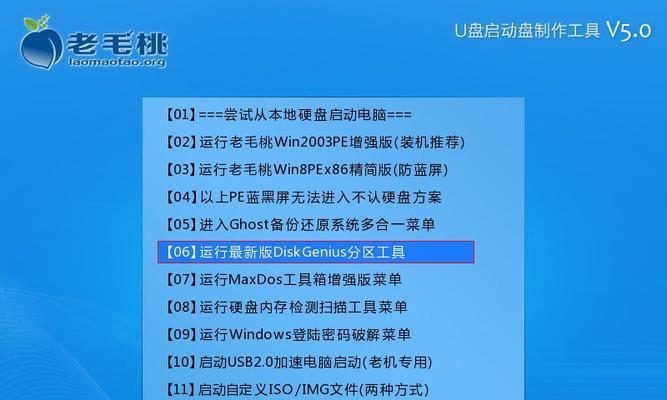 老毛桃
laomaotao.org

U盘启动盘制作工具 V5.0

【01】===尝试从本地硬盘启动电脑===
【02】运行老毛桃Win2003PE增强版(装机推荐)
【03】运行老毛桃Win8PEx86精简版(防蓝屏)
【04】以上PE蓝黑屏无法进入不认硬盘方案
【05】进入Ghost备份还原系统多合一菜单
【06】运行最新版DiskGenius分区工具
【07】运行MaxDos工具箱增强版菜单
【08】运行硬盘内存检测扫描工具菜单
【09】运行Windows登陆密码破解菜单
【10】启动USB2.0加速电脑启动(老机专用)
【11】启动自定义ISO/IMG文件(两种方式)